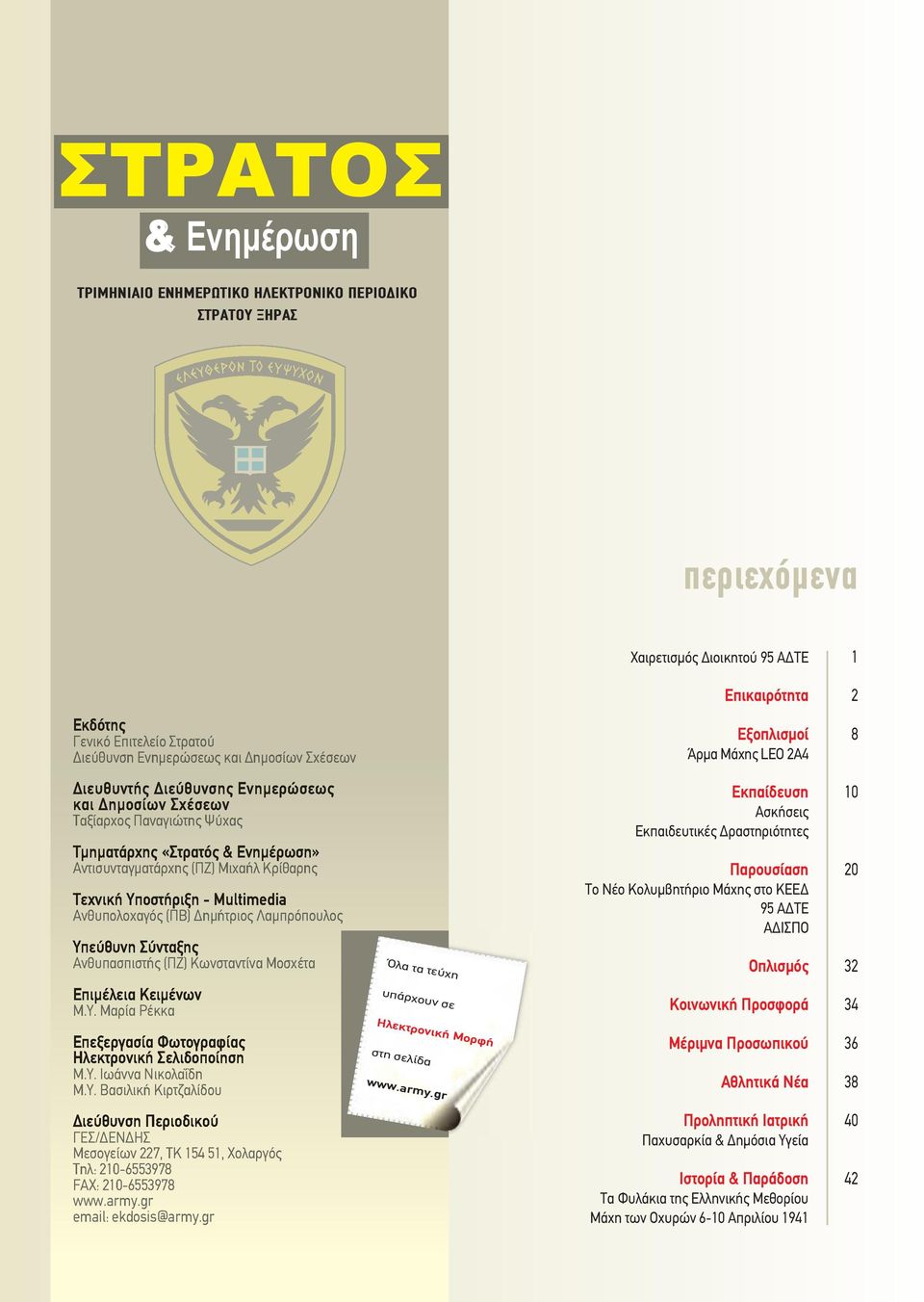 ΣΤΡΑΤΟΣ

& Ενημέρωση

ΤΡΙΜΗΝΙΑΙΟ ΕΝΗΜΕΡΩΤΙΚΟ ΗΛΕΚΤΡΟΝΙΚΟ ΠΕΡΙΟΔΙΚΟ ΣΤΡΑΤΟΥ ΞΗΡΑΣ

ΕΛΕΥΘΕΡΟΝ ΤΟ ΕΥΨΥΧΟΝ

Εκδότης
Γενικό Επιτελείο Στρατού
Διεύθυνση Ενημερώσεως και Δημοσίων Σχέσεων

Διευθυντής Διεύθυνσης Ενημερώσεως και Δημοσίων Σχέσεων
Ταξίαρχος Παναγιώτης Ψύχας

Τμηματάρχης «Στρατός & Ενημέρωση»
Αντισυνταγματάρχης (ΠΖ) Μιχαήλ Κρίθαρης

Τεχνική Υποστήριξη - Multimedia
Ανθυπολοχαγός (ΠΒ) Δημήτριος Λαμπρόπουλος

Υπεύθυνη Σύνταξης
Ανθυπασπιστής (ΠΖ) Κωνσταντίνα Μοσχέτα

Επιμέλεια Κειμένων
Μ.Υ. Μαρία Ρέκκα

Επεξεργασία Φωτογραφίας
Ηλεκτρονική Σελιδοποίηση
Μ.Υ. Ιωάννα Νικολαΐδη
Μ.Υ. Βασιλική Κιρτζαλίδου

Διεύθυνση Περιοδικού
ΓΕΣ/ΔΕΝΔΗΣ
Μεσογείων 227, ΤΚ 154 51, Χολαργός
Τηλ: 210-6553978
FAX: 210-6553978
www.army.gr
email: ekdosis@army.gr

Όλα τα τεύχη υπάρχουν σε Ηλεκτρονική Μορφή στη σελίδα www.army.gr

περιεχόμενα

Χαιρετισμός Διοικητού 95 ΑΔΤΕ 1

Επικαιρότητα 2

Εξοπλισμοί 8
Άρμα Μάχης LEO 2A4

Εκπαίδευση 10
Ασκήσεις
Εκπαιδευτικές Δραστηριότητες

Παρουσίαση 20
Το Νέο Κολυμβητήριο Μάχης στο ΚΕΕΔ 95 ΑΔΤΕ ΑΔΙΣΠΟ

Οπλισμός 32

Κοινωνική Προσφορά 34

Μέριμνα Προσωπικού 36

Αθλητικά Νέα 38

Προληπτική Ιατρική 40
Παχυσαρκία & Δημόσια Υγεία

Ιστορία & Παράδοση 42
Τα Φυλάκια της Ελληνικής Μεθορίου
Μάχη των Οχυρών 6-10 Απριλίου 1941